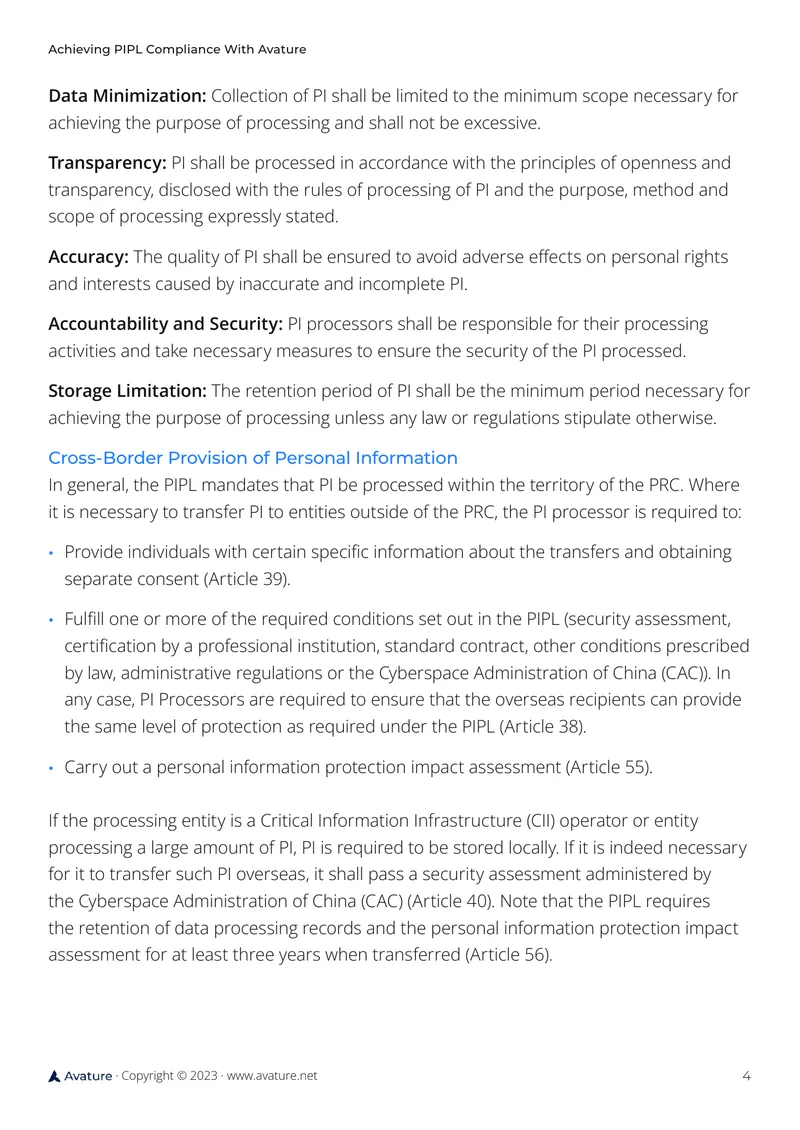 Achieving PIPL Compliance With Avature

Data Minimization: Collection of PI shall be limited to the minimum scope necessary for achieving the purpose of processing and shall not be excessive.

Transparency: PI shall be processed in accordance with the principles of openness and transparency, disclosed with the rules of processing of PI and the purpose, method and scope of processing expressly stated.

Accuracy: The quality of PI shall be ensured to avoid adverse effects on personal rights and interests caused by inaccurate and incomplete PI.

Accountability and Security: PI processors shall be responsible for their processing activities and take necessary measures to ensure the security of the PI processed.

Storage Limitation: The retention period of PI shall be the minimum period necessary for achieving the purpose of processing unless any law or regulations stipulate otherwise.

Cross-Border Provision of Personal Information

In general, the PIPL mandates that PI be processed within the territory of the PRC. Where it is necessary to transfer PI to entities outside of the PRC, the PI processor is required to:

• Provide individuals with certain specific information about the transfers and obtaining separate consent (Article 39).

• Fulfill one or more of the required conditions set out in the PIPL (security assessment, certification by a professional institution, standard contract, other conditions prescribed by law, administrative regulations or the Cyberspace Administration of China (CAC)). In any case, PI Processors are required to ensure that the overseas recipients can provide the same level of protection as required under the PIPL (Article 38).

• Carry out a personal information protection impact assessment (Article 55).

If the processing entity is a Critical Information Infrastructure (CII) operator or entity processing a large amount of PI, PI is required to be stored locally. If it is indeed necessary for it to transfer such PI overseas, it shall pass a security assessment administered by the Cyberspace Administration of China (CAC) (Article 40). Note that the PIPL requires the retention of data processing records and the personal information protection impact assessment for at least three years when transferred (Article 56).

Avature · Copyright © 2023 · www.avature.net

4